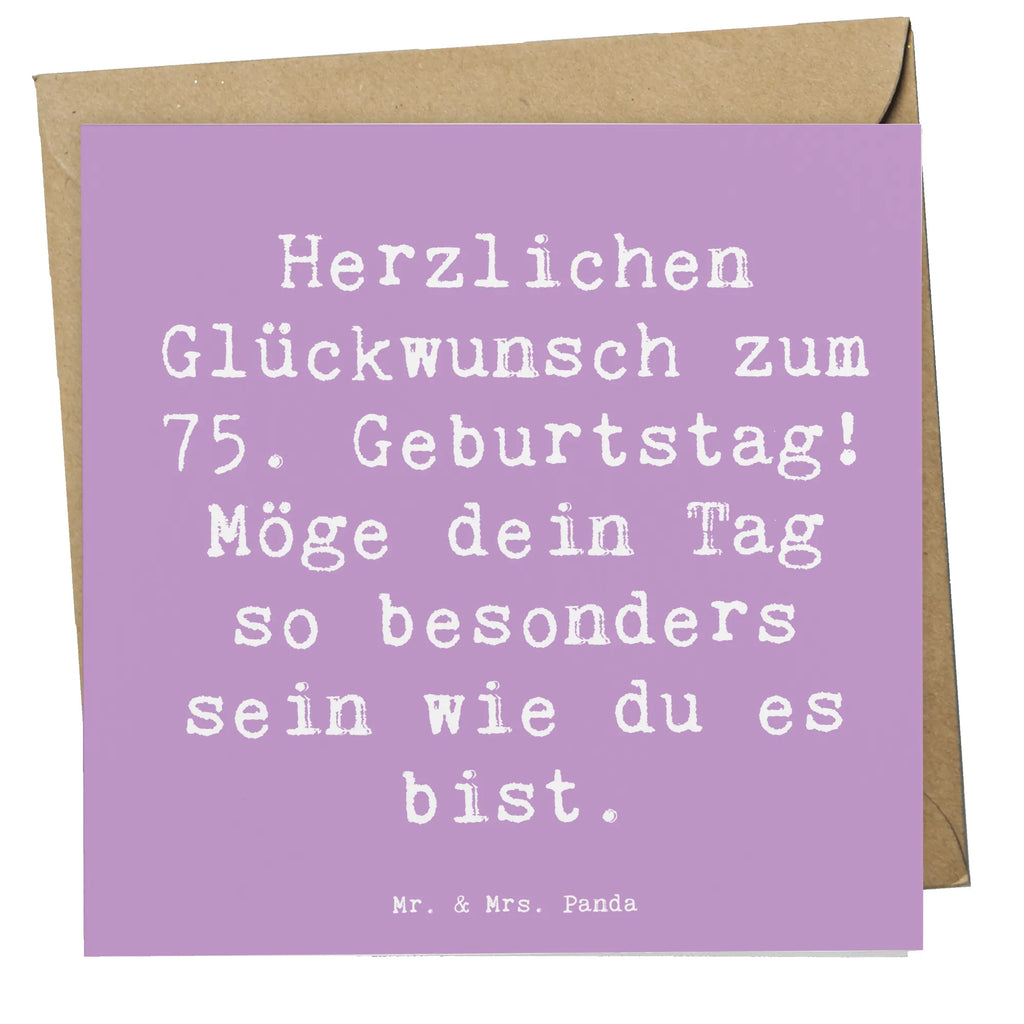 Herzlichen Glückwunsch zum 75. Geburtstag! Möge dein Tag so besonders sein wie du es bist.

Mr. & Mrs. Panda